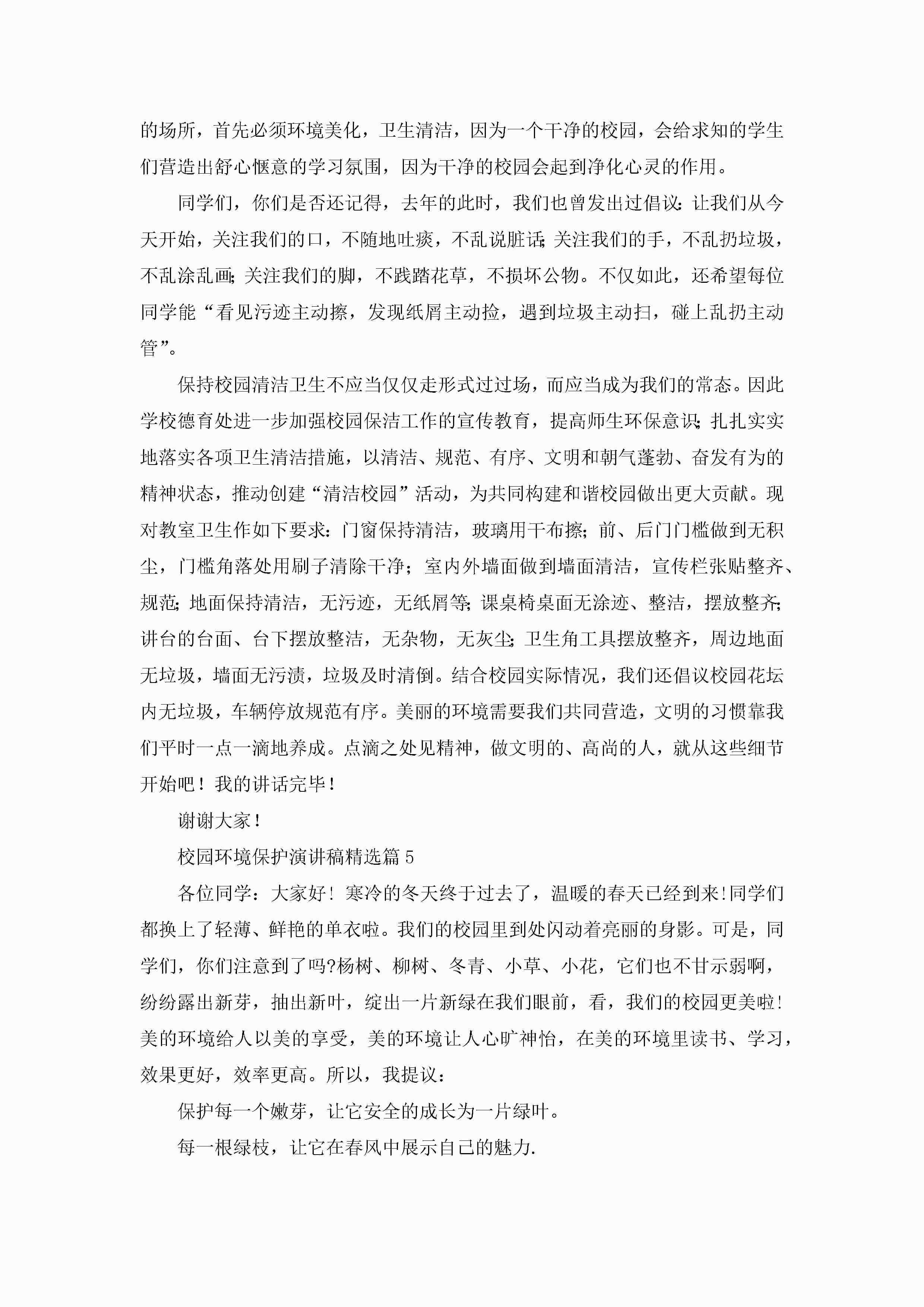 的场所，首先必须环境美化，卫生清洁，因为一个干净的校园，会给求知的学生们营造出舒心惬意的学习氛围，因为干净的校园会起到净化心灵的作用。

同学们，你们是否还记得，去年的此时，我们也曾发出过倡议：让我们从今天开始，关注我们的口，不随地吐痰，不乱说脏话；关注我们的手，不乱扔垃圾，不乱涂乱画；关注我们的脚，不践踏花草，不损坏公物。不仅如此，还希望每位同学能“看见污迹主动擦，发现纸屑主动捡，遇到垃圾主动扫，碰上乱扔主动管”。

保持校园清洁卫生不应当仅仅走形式过过场，而应当成为我们的常态。因此学校德育处进一步加强校园保洁工作的宣传教育，提高师生环保意识；扎扎实实地落实各项卫生清洁措施，以清洁、规范、有序、文明和朝气蓬勃、奋发有为的精神状态，推动创建“清洁校园”活动，为共同构建和谐校园做出更大贡献。现对教室卫生作如下要求：门窗保持清洁，玻璃用干布擦；前、后门门槛做到无积尘，门槛角落处用刷子清除干净；室内外墙面做到墙面清洁，宣传栏张贴整齐、规范；地面保持清洁，无污迹，无纸屑等；课桌椅桌面无涂迹、整洁，摆放整齐；讲台的台面、台下摆放整洁，无杂物，无灰尘；卫生角工具摆放整齐，周边地面无垃圾，墙面无污渍，垃圾及时清倒。结合校园实际情况，我们还倡议校园花坛内无垃圾，车辆停放规范有序。美丽的环境需要我们共同营造，文明的习惯靠我们平时一点一滴地养成。点滴之处见精神，做文明的、高尚的人，就从这些细节开始吧！我的讲话完毕！

谢谢大家！

校园环境保护演讲稿精选篇5

各位同学：大家好！寒冷的冬天终于过去了，温暖的春天已经到来!同学们都换上了轻薄、鲜艳的单衣啦。我们的校园里到处闪动着亮丽的身影。可是，同学们，你们注意到了吗?杨树、柳树、冬青、小草、小花，它们也不甘示弱啊，纷纷露出新芽，抽出新叶，绽出一片新绿在我们眼前，看，我们的校园更美啦!美的环境给人以美的享受，美的环境让人心旷神怡，在美的环境里读书、学习，效果更好，效率更高。所以，我提议：

保护每一个嫩芽，让它安全的成长为一片绿叶。

每一根绿枝，让它在春风中展示自己的魅力.